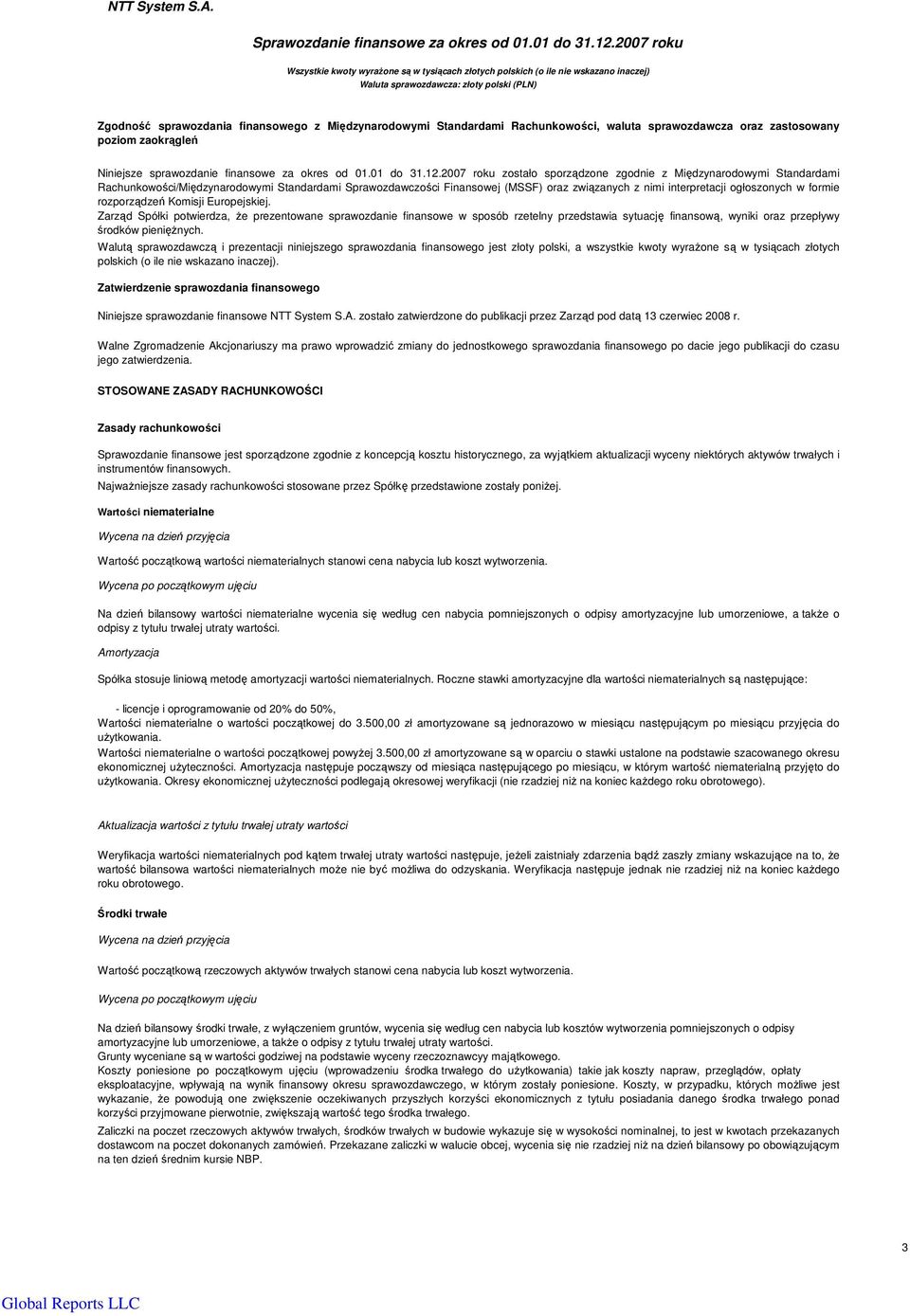 NTT System S.A.

Sprawozdanie finansowe za okres od 01.01 do 31.12.2007 roku

Wszystkie kwoty wyrażone są w tysiącach złotych polskich (o ile nie wskazano inaczej)
Waluta sprawozdawcza: złoty polski (PLN)

Zgodność sprawozdania finansowego z Międzynarodowymi Standardami Rachunkowości, waluta sprawozdawcza oraz zastosowany poziom zaokrągleń

Niniejsze sprawozdanie finansowe za okres od 01.01 do 31.12.2007 roku zostało sporządzone zgodnie z Międzynarodowymi Standardami Rachunkowości/Międzynarodowymi Standardami Sprawozdawczości Finansowej (MSSF) oraz związanych z nimi interpretacji ogłoszonych w formie rozporządzeń Komisji Europejskiej.
Zarząd Spółki potwierdza, że prezentowane sprawozdanie finansowe w sposób rzetelny przedstawia sytuację finansową, wyniki oraz przepływy środków pieniężnych.
Walutą sprawozdawczą i prezentacji niniejszego sprawozdania finansowego jest złoty polski, a wszystkie kwoty wyrażone są w tysiącach złotych polskich (o ile nie wskazano inaczej).

Zatwierdzenie sprawozdania finansowego

Niniejsze sprawozdanie finansowe NTT System S.A. zostało zatwierdzone do publikacji przez Zarząd pod datą 13 czerwiec 2008 r.

Walne Zgromadzenie Akcjonariuszy ma prawo wprowadzić zmiany do jednostkowego sprawozdania finansowego po dacie jego publikacji do czasu jego zatwierdzenia.

STOSOWANE ZASADY RACHUNKOWOŚCI

Zasady rachunkowości

Sprawozdanie finansowe jest sporządzone zgodnie z koncepcją kosztu historycznego, za wyjątkiem aktualizacji wyceny niektórych aktywów trwałych i instrumentów finansowych.
Najważniejsze zasady rachunkowości stosowane przez Spółkę przedstawione zostały poniżej.

Wartości niematerialne

Wycena na dzień przyjęcia

Wartość początkową wartości niematerialnych stanowi cena nabycia lub koszt wytworzenia.

Wycena po początkowym ujęciu

Na dzień bilansowy wartości niematerialne wycenia się według cen nabycia pomniejszonych o odpisy amortyzacyjne lub umorzeniowe, a także o odpisy z tytułu trwałej utraty wartości.

Amortyzacja

Spółka stosuje liniową metodę amortyzacji wartości niematerialnych. Roczne stawki amortyzacyjne dla wartości niematerialnych są następujące:

- licencje i oprogramowanie od 20% do 50%,
Wartości niematerialne o wartości początkowej do 3.500,00 zł amortyzowane są jednorazowo w miesiącu następującym po miesiącu przyjęcia do użytkowania.
Wartości niematerialne o wartości początkowej powyżej 3.500,00 zł amortyzowane są w oparciu o stawki ustalone na podstawie szacowanego okresu ekonomicznej użyteczności. Amortyzacja następuje począwszy od miesiąca następującego po miesiącu, w którym wartość niematerialną przyjęto do użytkowania. Okresy ekonomicznej użyteczności podlegają okresowej weryfikacji (nie rzadziej niż na koniec każdego roku obrotowego).

Aktualizacja wartości z tytułu trwałej utraty wartości

Weryfikacja wartości niematerialnych pod kątem trwałej utraty wartości następuje, jeżeli zaistniały zdarzenia bądź zaszły zmiany wskazujące na to, że wartość bilansowa wartości niematerialnych może nie być możliwa do odzyskania. Weryfikacja następuje jednak nie rzadziej niż na koniec każdego roku obrotowego.

Środki trwałe

Wycena na dzień przyjęcia

Wartość początkową rzeczowych aktywów trwałych stanowi cena nabycia lub koszt wytworzenia.

Wycena po początkowym ujęciu

Na dzień bilansowy środki trwałe, z wyłączeniem gruntów, wycenia się według cen nabycia lub kosztów wytworzenia pomniejszonych o odpisy amortyzacyjne lub umorzeniowe, a także o odpisy z tytułu trwałej utraty wartości.
Grunty wyceniane są w wartości godziwej na podstawie wyceny rzeczoznawcy majątkowego.
Koszty poniesione po początkowym ujęciu (wprowadzeniu środka trwałego do użytkowania) takie jak koszty napraw, przeglądów, opłaty eksploatacyjne, wpływają na wynik finansowy okresu sprawozdawczego, w którym zostały poniesione. Koszty, w przypadku, których możliwe jest wykazanie, że powodują one zwiększenie oczekiwanych przyszłych korzyści ekonomicznych z tytułu posiadania danego środka trwałego ponad korzyści przyjmowane pierwotnie, zwiększają wartość tego środka trwałego.

Zaliczki na poczet rzeczowych aktywów trwałych, środków trwałych w budowie wykazuje się w wysokości nominalnej, to jest w kwotach przekazanych dostawcom na poczet dokonanych zamówień. Przekazane zaliczki w walucie obcej, wycenia się nie rzadziej niż na dzień bilansowy po obowiązującym na ten dzień średnim kursie NBP.

3

Global Reports LLC